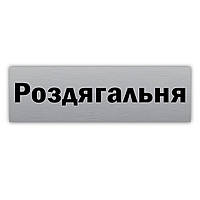 Роздягальня